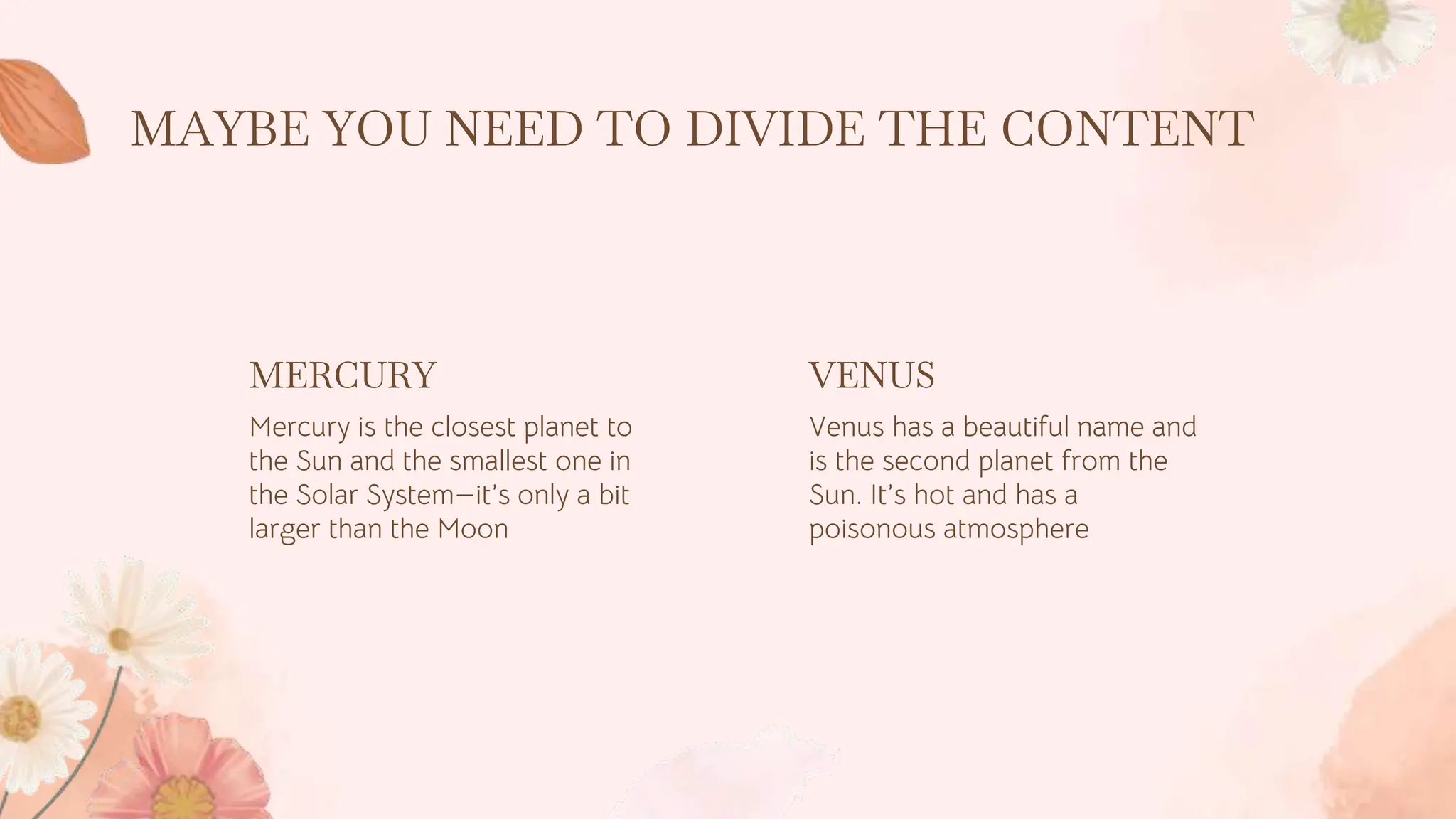 MAYBE YOU NEED TO DIVIDE THE CONTENT

MERCURY

Mercury is the closest planet to the Sun and the smallest one in the Solar System—it's only a bit larger than the Moon

VENUS

Venus has a beautiful name and is the second planet from the Sun. It's hot and has a poisonous atmosphere